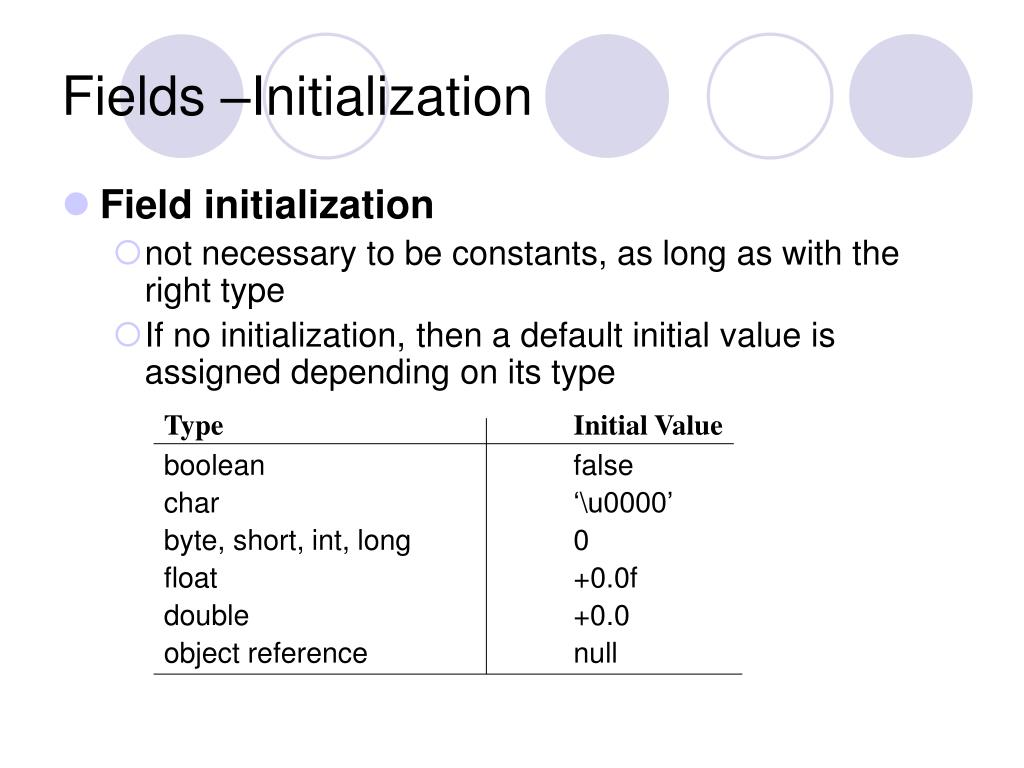 Fields –Initialization

Field initialization

not necessary to be constants, as long as with the right type

If no initialization, then a default initial value is assigned depending on its type

| Type | Initial Value |
|---|---|
| boolean | false |
| char | ‘\u0000’ |
| byte, short, int, long | 0 |
| float | +0.0f |
| double | +0.0 |
| object reference | null |